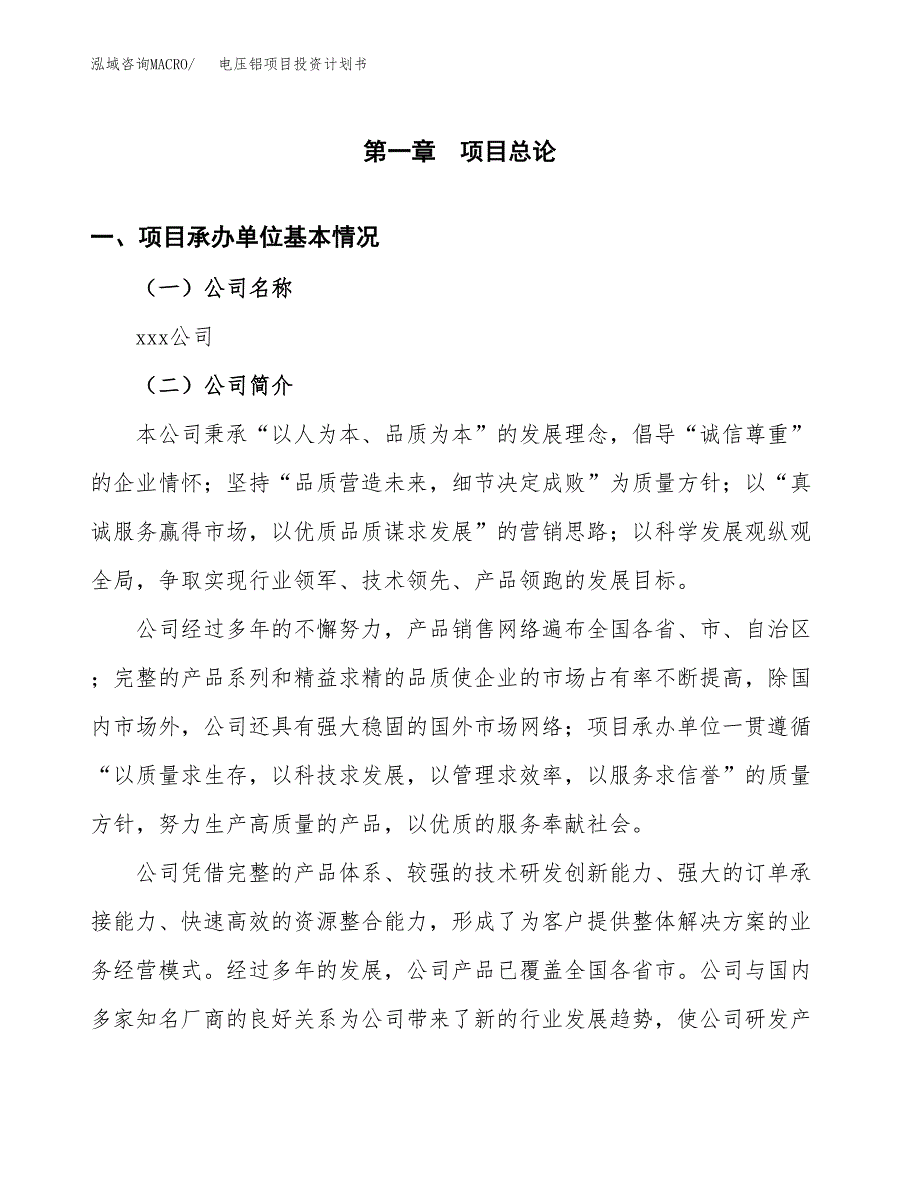 泓域咨询MACRO/　　电压铝项目投资计划书

第一章　项目总论

一、项目承办单位基本情况

（一）公司名称

xxx公司

（二）公司简介

本公司秉承“以人为本、品质为本”的发展理念，倡导“诚信尊重”的企业情怀；坚持“品质营造未来，细节决定成败”为质量方针；以“真诚服务赢得市场，以优质品质谋求发展”的营销思路；以科学发展观纵观全局，争取实现行业领军、技术领先、产品领跑的发展目标。

公司经过多年的不懈努力，产品销售网络遍布全国各省、市、自治区；完整的产品系列和精益求精的品质使企业的市场占有率不断提高，除国内市场外，公司还具有强大稳固的国外市场网络；项目承办单位一贯遵循“以质量求生存，以科技求发展，以管理求效率，以服务求信誉”的质量方针，努力生产高质量的产品，以优质的服务奉献社会。

公司凭借完整的产品体系、较强的技术研发创新能力、强大的订单承接能力、快速高效的资源整合能力，形成了为客户提供整体解决方案的业务经营模式。经过多年的发展，公司产品已覆盖全国各省市。公司与国内多家知名厂商的良好关系为公司带来了新的行业发展趋势，使公司研发产